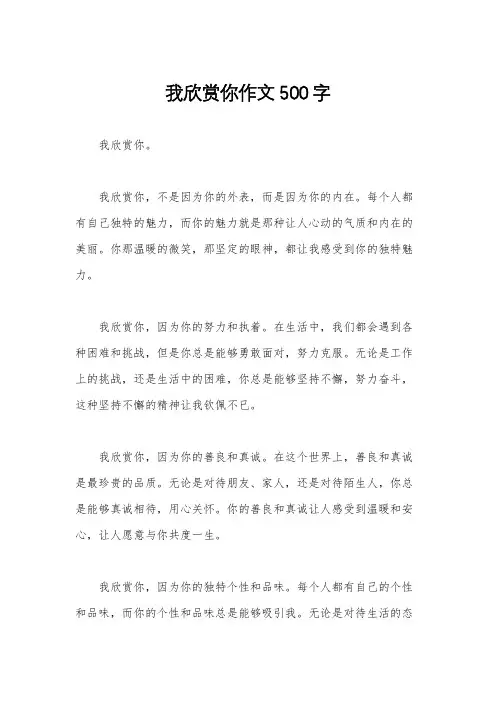 我欣赏你作文500字

我欣赏你。

我欣赏你，不是因为你的外表，而是因为你的内在。每个人都有自己独特的魅力，而你的魅力就是那种让人心动的气质和内在的美丽。你那温暖的微笑，那坚定的眼神，都让我感受到你的独特魅力。

我欣赏你，因为你的努力和执着。在生活中，我们都会遇到各种困难和挑战，但是你总是能够勇敢面对，努力克服。无论是工作上的挑战，还是生活中的困难，你总是能够坚持不懈，努力奋斗，这种坚持不懈的精神让我钦佩不已。

我欣赏你，因为你的善良和真诚。在这个世界上，善良和真诚是最珍贵的品质。无论是对待朋友、家人，还是对待陌生人，你总是能够真诚相待，用心关怀。你的善良和真诚让人感受到温暖和安心，让人愿意与你共度一生。

我欣赏你，因为你的独特个性和品味。每个人都有自己的个性和品味，而你的个性和品味总是能够吸引我。无论是对待生活的态